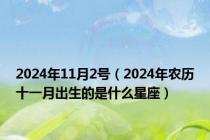 2024年11月2号（2024年农历十一月出生的是什么星座）